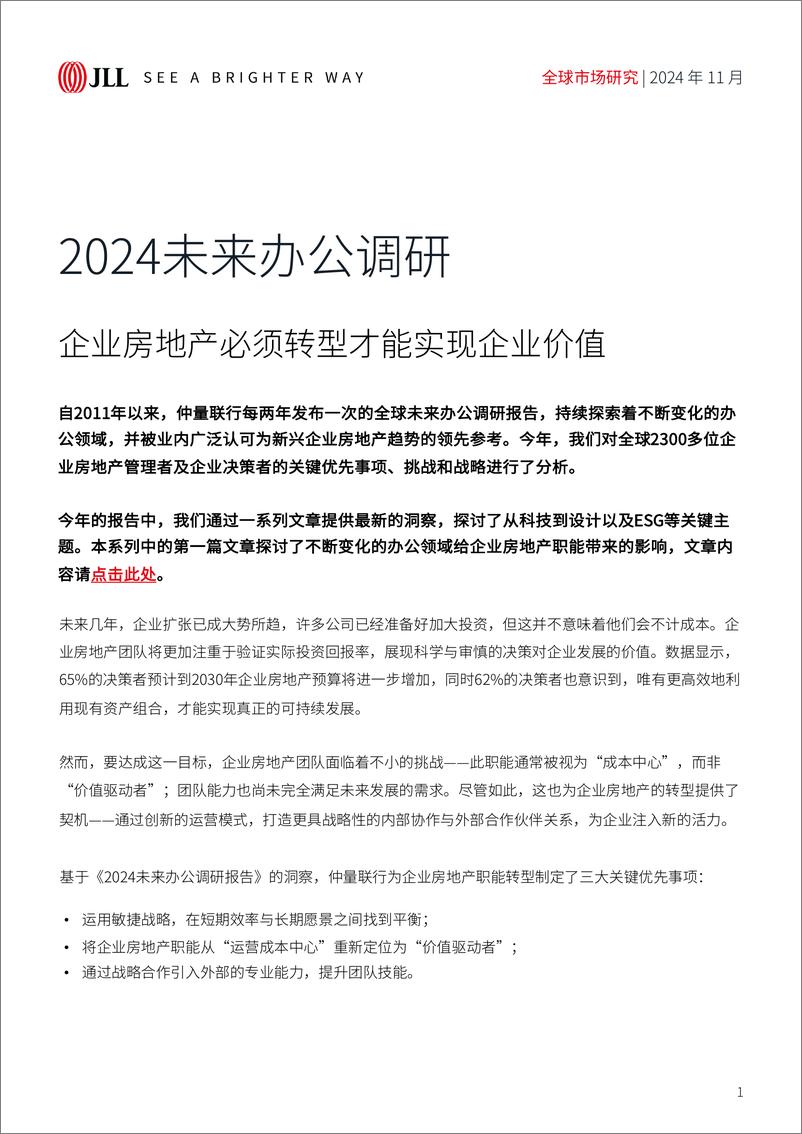 JLL SEE A BRIGHTER WAY

全球市场研究 | 2024 年 11 月

2024未来办公调研

企业房地产必须转型才能实现企业价值

自2011年以来，仲量联行每两年发布一次的全球未来办公调研报告，持续探索着不断变化的办公领域，并被业内广泛认可为新兴企业房地产趋势的领先参考。今年，我们对全球2300多位企业房地产管理者及企业决策者的关键优先事项、挑战和战略进行了分析。

今年的报告中，我们通过一系列文章提供最新的洞察，探讨了从科技到设计以及ESG等关键主题。本系列中的第一篇文章探讨了不断变化的办公领域给企业房地产职能带来的影响，文章内容请点击此处。

未来几年，企业扩张已成大势所趋，许多公司已经准备好加大投资，但这并不意味着他们会不计成本。企业房地产团队将更加注重于验证实际投资回报率，展现科学与审慎的决策对企业发展的价值。数据显示，65%的决策者预计到2030年企业房地产预算将进一步增加，同时62%的决策者也意识到，唯有更高效地利用现有资产组合，才能实现真正的可持续发展。

然而，要达成这一目标，企业房地产团队面临着不小的挑战——此职能通常被视为“成本中心”，而非“价值驱动者”；团队能力也尚未完全满足未来发展的需求。尽管如此，这也为企业房地产的转型提供了契机——通过创新的运营模式，打造更具战略性的内部协作与外部合作伙伴关系，为企业注入新的活力。

基于《2024未来办公调研报告》的洞察，仲量联行为企业房地产职能转型制定了三大关键优先事项：

• 运用敏捷战略，在短期效率与长期愿景之间找到平衡；
• 将企业房地产职能从“运营成本中心”重新定位为“价值驱动者”；
• 通过战略合作引入外部的专业能力，提升团队技能。

1